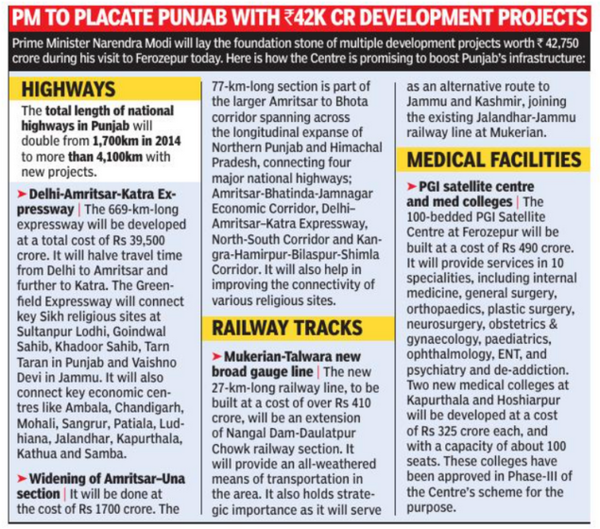 PM TO PLACATE PUNJAB WITH ₹42K CR DEVELOPMENT PROJECTS

Prime Minister Narendra Modi will lay the foundation stone of multiple development projects worth ₹ 42,750 crore during his visit to Ferozepur today. Here is how the Centre is promising to boost Punjab's infrastructure:

HIGHWAYS

The total length of national highways in Punjab will double from 1,700km in 2014 to more than 4,100km with new projects.

➤ Delhi-Amritsar-Katra Expressway | The 669-km-long expressway will be developed at a total cost of Rs 39,500 crore. It will halve travel time from Delhi to Amritsar and further to Katra. The Greenfield Expressway will connect key Sikh religious sites at Sultanpur Lodhi, Goindwal Sahib, Khadoor Sahib, Tarn Taran in Punjab and Vaishno Devi in Jammu. It will also connect key economic centres like Ambala, Chandigarh, Mohali, Sangrur, Patiala, Ludhiana, Jalandhar, Kapurthala, Kathua and Samba.

➤ Widening of Amritsar–Una section | It will be done at the cost of Rs 1700 crore. The 77-km-long section is part of the larger Amritsar to Bhota corridor spanning across the longitudinal expanse of Northern Punjab and Himachal Pradesh, connecting four major national highways; Amritsar-Bhatinda-Jamnagar Economic Corridor, Delhi–Amritsar–Katra Expressway, North-South Corridor and Kangra-Hamirpur-Bilaspur-Shimla Corridor. It will also help in improving the connectivity of various religious sites.

RAILWAY TRACKS

➤ Mukerian-Talwara new broad gauge line | The new 27-km-long railway line, to be built at a cost of over Rs 410 crore, will be an extension of Nangal Dam-Daulatpur Chowk railway section. It will provide an all-weathered means of transportation in the area. It also holds strategic importance as it will serve as an alternative route to Jammu and Kashmir, joining the existing Jalandhar-Jammu railway line at Mukerian.

MEDICAL FACILITIES

➤ PGI satellite centre and med colleges | The 100-bedded PGI Satellite Centre at Ferozepur will be built at a cost of Rs 490 crore. It will provide services in 10 specialities, including internal medicine, general surgery, orthopaedics, plastic surgery, neurosurgery, obstetrics & gynaecology, paediatrics, ophthalmology, ENT, and psychiatry and de-addiction. Two new medical colleges at Kapurthala and Hoshiarpur will be developed at a cost of Rs 325 crore each, and with a capacity of about 100 seats. These colleges have been approved in Phase-III of the Centre's scheme for the purpose.